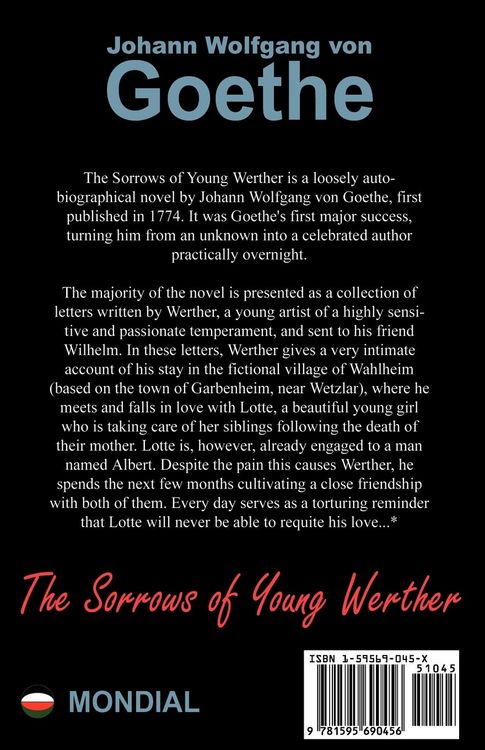 Johann Wolfgang von
Goethe

The Sorrows of Young Werther is a loosely autobiographical novel by Johann Wolfgang von Goethe, first published in 1774. It was Goethe's first major success, turning him from an unknown into a celebrated author practically overnight.

The majority of the novel is presented as a collection of letters written by Werther, a young artist of a highly sensitive and passionate temperament, and sent to his friend Wilhelm. In these letters, Werther gives a very intimate account of his stay in the fictional village of Wahlheim (based on the town of Garbenheim, near Wetzlar), where he meets and falls in love with Lotte, a beautiful young girl who is taking care of her siblings following the death of their mother. Lotte is, however, already engaged to a man named Albert. Despite the pain this causes Werther, he spends the next few months cultivating a close friendship with both of them. Every day serves as a torturing reminder that Lotte will never be able to requite his love...*

The Sorrows of Young Werther

MONDIAL

ISBN 1-59569-045-X
51045
9 781595 690456